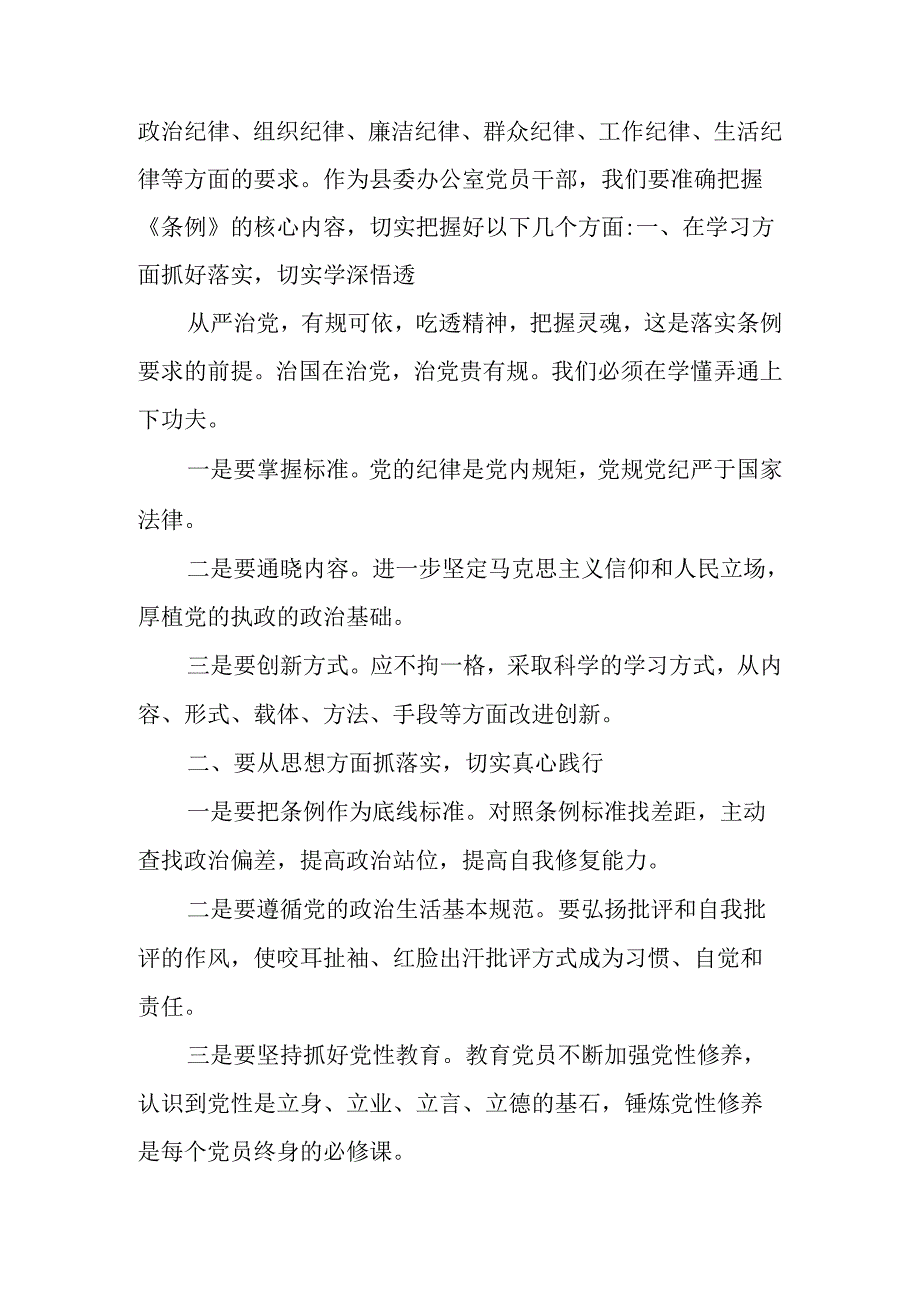 政治纪律、组织纪律、廉洁纪律、群众纪律、工作纪律、生活纪律等方面的要求。作为县委办公室党员干部，我们要准确把握《条例》的核心内容，切实把握好以下几个方面:一、在学习方面抓好落实，切实学深悟透

从严治党，有规可依，吃透精神，把握灵魂，这是落实条例要求的前提。治国在治党，治党贵有规。我们必须在学懂弄通上下功夫。

一是要掌握标准。党的纪律是党内规矩，党规党纪严于国家法律。

二是要通晓内容。进一步坚定马克思主义信仰和人民立场，厚植党的执政的政治基础。

三是要创新方式。应不拘一格，采取科学的学习方式，从内容、形式、载体、方法、手段等方面改进创新。

二、要从思想方面抓落实，切实真心践行

一是要把条例作为底线标准。对照条例标准找差距，主动查找政治偏差，提高政治站位，提高自我修复能力。

二是要遵循党的政治生活基本规范。要弘扬批评和自我批评的作风，使咬耳扯袖、红脸出汗批评方式成为习惯、自觉和责任。

三是要坚持抓好党性教育。教育党员不断加强党性修养，认识到党性是立身、立业、立言、立德的基石，锤炼党性修养是每个党员终身的必修课。